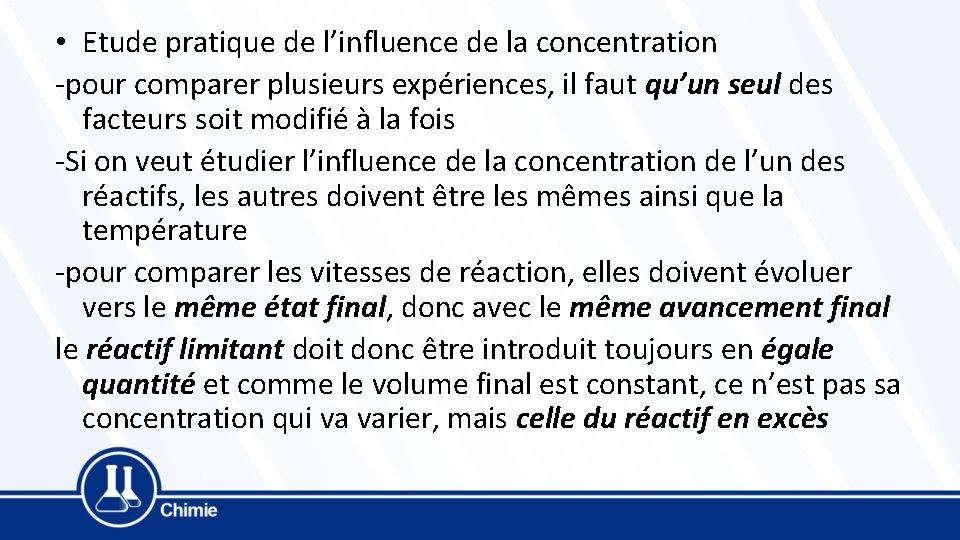 • Etude pratique de l’influence de la concentration

-pour comparer plusieurs expériences, il faut qu’un seul des facteurs soit modifié à la fois

-Si on veut étudier l’influence de la concentration de l’un des réactifs, les autres doivent être les mêmes ainsi que la température

-pour comparer les vitesses de réaction, elles doivent évoluer vers le même état final, donc avec le même avancement final

le réactif limitant doit donc être introduit toujours en égale quantité et comme le volume final est constant, ce n’est pas sa concentration qui va varier, mais celle du réactif en excès

Chimie